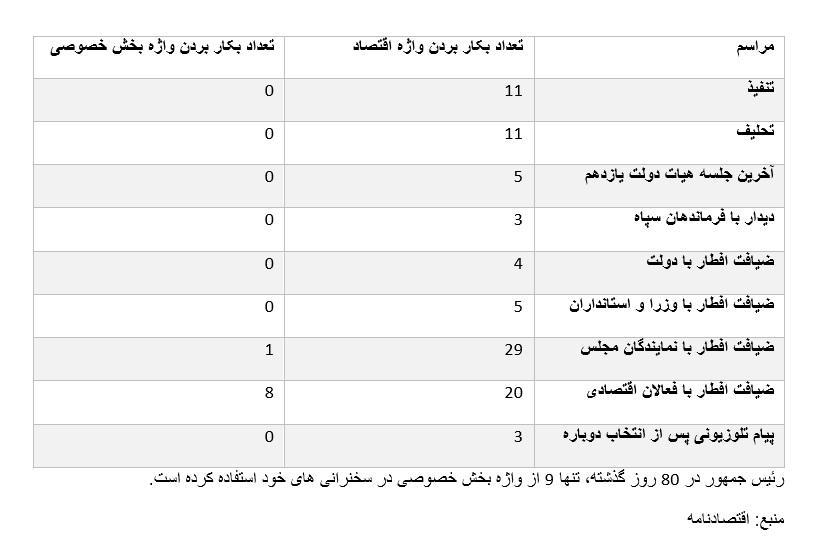 | مراسم | تعداد بکار بردن واژه اقتصاد | تعداد بکار بردن واژه بخش خصوصی |
|---|---|---|
| تنفیذ | 11 | 0 |
| تحلیف | 11 | 0 |
| آخرین جلسه هیات دولت یازدهم | 5 | 0 |
| دیدار با فرماندهان سپاه | 3 | 0 |
| ضیافت افطار با دولت | 4 | 0 |
| ضیافت افطار با وزرا و استانداران | 5 | 0 |
| ضیافت افطار با نمایندگان مجلس | 29 | 1 |
| ضیافت افطار با فعالان اقتصادی | 20 | 8 |
| پیام تلوزیونی پس از انتخاب دوباره | 3 | 0 |

رئیس جمهور در 80 روز گذشته، تنها 9 از واژه بخش خصوصی در سخنرانی های خود استفاده کرده است.

منبع: اقتصادنامه